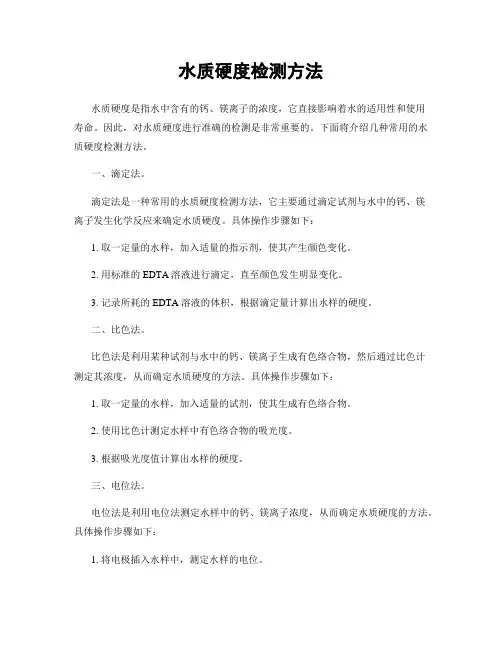 水质硬度检测方法

水质硬度是指水中含有的钙、镁离子的浓度，它直接影响着水的适用性和使用寿命。因此，对水质硬度进行准确的检测是非常重要的。下面将介绍几种常用的水质硬度检测方法。

一、滴定法。

滴定法是一种常用的水质硬度检测方法，它主要通过滴定试剂与水中的钙、镁离子发生化学反应来确定水质硬度。具体操作步骤如下：

1. 取一定量的水样，加入适量的指示剂，使其产生颜色变化。

2. 用标准的 EDTA 溶液进行滴定，直至颜色发生明显变化。

3. 记录所耗的 EDTA 溶液的体积，根据滴定量计算出水样的硬度。

二、比色法。

比色法是利用某种试剂与水中的钙、镁离子生成有色络合物，然后通过比色计测定其浓度，从而确定水质硬度的方法。具体操作步骤如下：

1. 取一定量的水样，加入适量的试剂，使其生成有色络合物。

2. 使用比色计测定水样中有色络合物的吸光度。

3. 根据吸光度值计算出水样的硬度。

三、电位法。

电位法是利用电位法测定水样中的钙、镁离子浓度，从而确定水质硬度的方法。具体操作步骤如下：

1. 将电极插入水样中，测定水样的电位。